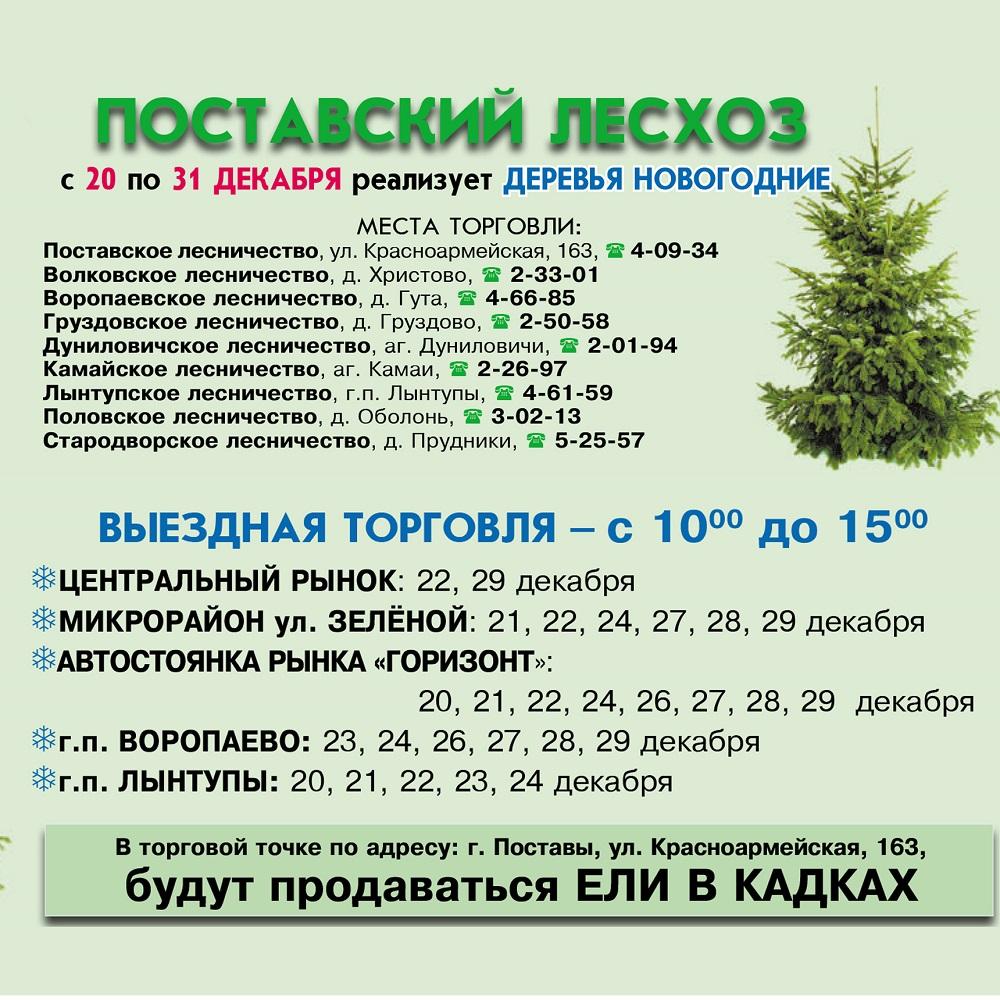 ПОСТАВСКИЙ ЛЕСХОЗ

с 20 по 31 ДЕКАБРЯ реализует ДЕРЕВЬЯ НОВОГОДНИЕ

МЕСТА ТОРГОВЛИ:
Поставское лесничество, ул. Красноармейская, 163, ☎ 4-09-34
Волковское лесничество, д. Христово, ☎ 2-33-01
Воропаевское лесничество, д. Гута, ☎ 4-66-85
Груздовское лесничество, д. Груздово, ☎ 2-50-58
Дуниловичское лесничество, аг. Дуниловичи, ☎ 2-01-94
Камайское лесничество, аг. Камаи, ☎ 2-26-97
Лынтупское лесничество, г.п. Лынтупы, ☎ 4-61-59
Половское лесничество, д. Оболонь, ☎ 3-02-13
Стародворское лесничество, д. Прудники, ☎ 5-25-57

ВЫЕЗДНАЯ ТОРГОВЛЯ – с $10^{00}$ до $15^{00}$

❄ЦЕНТРАЛЬНЫЙ РЫНОК: 22, 29 декабря
❄МИКРОРАЙОН ул. ЗЕЛЁНОЙ: 21, 22, 24, 27, 28, 29 декабря
❄АВТОСТОЯНКА РЫНКА «ГОРИЗОНТ»:
20, 21, 22, 24, 26, 27, 28, 29 декабря
❄г.п. ВОРОПАЕВО: 23, 24, 26, 27, 28, 29 декабря
❄г.п. ЛЫНТУПЫ: 20, 21, 22, 23, 24 декабря

В торговой точке по адресу: г. Поставы, ул. Красноармейская, 163,
будут продаваться ЕЛИ В КАДКАХ